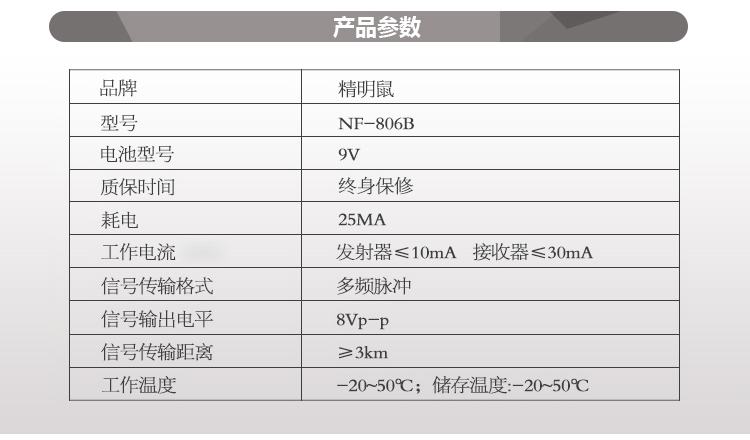 产品参数

| 品牌 | 精明鼠 |
|---|---|
| 型号 | NF-806B |
| 电池型号 | 9V |
| 质保时间 | 终身保修 |
| 耗电 | 25MA |
| 工作电流 | 发射器≤10mA 接收器≤30mA |
| 信号传输格式 | 多频脉冲 |
| 信号输出电平 | 8Vp-p |
| 信号传输距离 | ≥3km |
| 工作温度 | -20~50℃；储存温度:-20~50℃ |